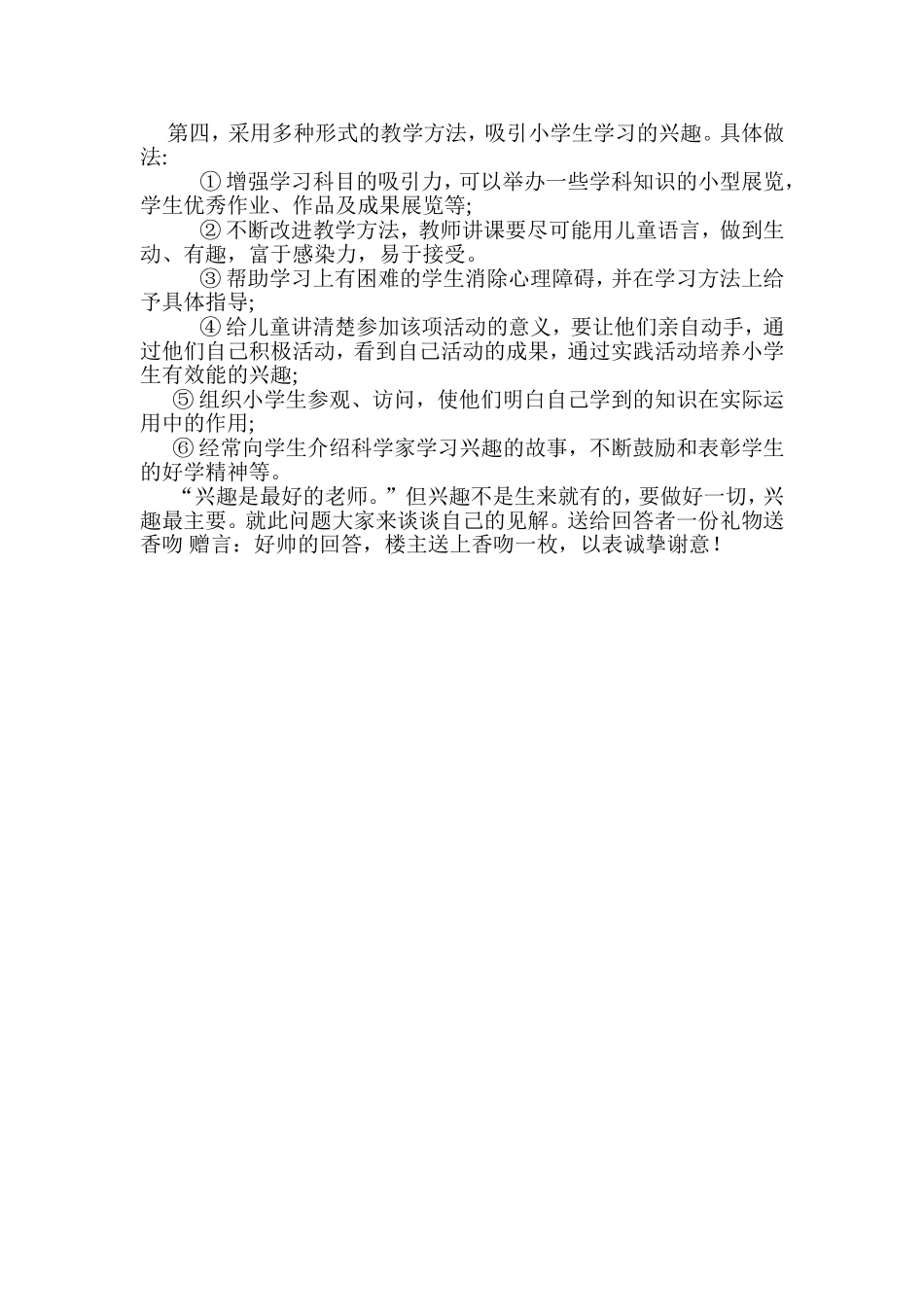 第四，采用多种形式的教学方法，吸引小学生学习的兴趣。具体做法:

① 增强学习科目的吸引力，可以举办一些学科知识的小型展览，学生优秀作业、作品及成果展览等;

② 不断改进教学方法，教师讲课要尽可能用儿童语言，做到生动、有趣，富于感染力，易于接受。

③ 帮助学习上有困难的学生消除心理障碍，并在学习方法上给予具体指导;

④ 给儿童讲清楚参加该项活动的意义，要让他们亲自动手，通过他们自己积极活动，看到自己活动的成果，通过实践活动培养小学生有效能的兴趣;

⑤ 组织小学生参观、访问，使他们明白自己学到的知识在实际运用中的作用;

⑥ 经常向学生介绍科学家学习兴趣的故事，不断鼓励和表彰学生的好学精神等。

“兴趣是最好的老师。”但兴趣不是生来就有的，要做好一切，兴趣最主要。就此问题大家来谈谈自己的见解。送给回答者一份礼物送香吻 赠言：好帅的回答，楼主送上香吻一枚，以表诚挚谢意！